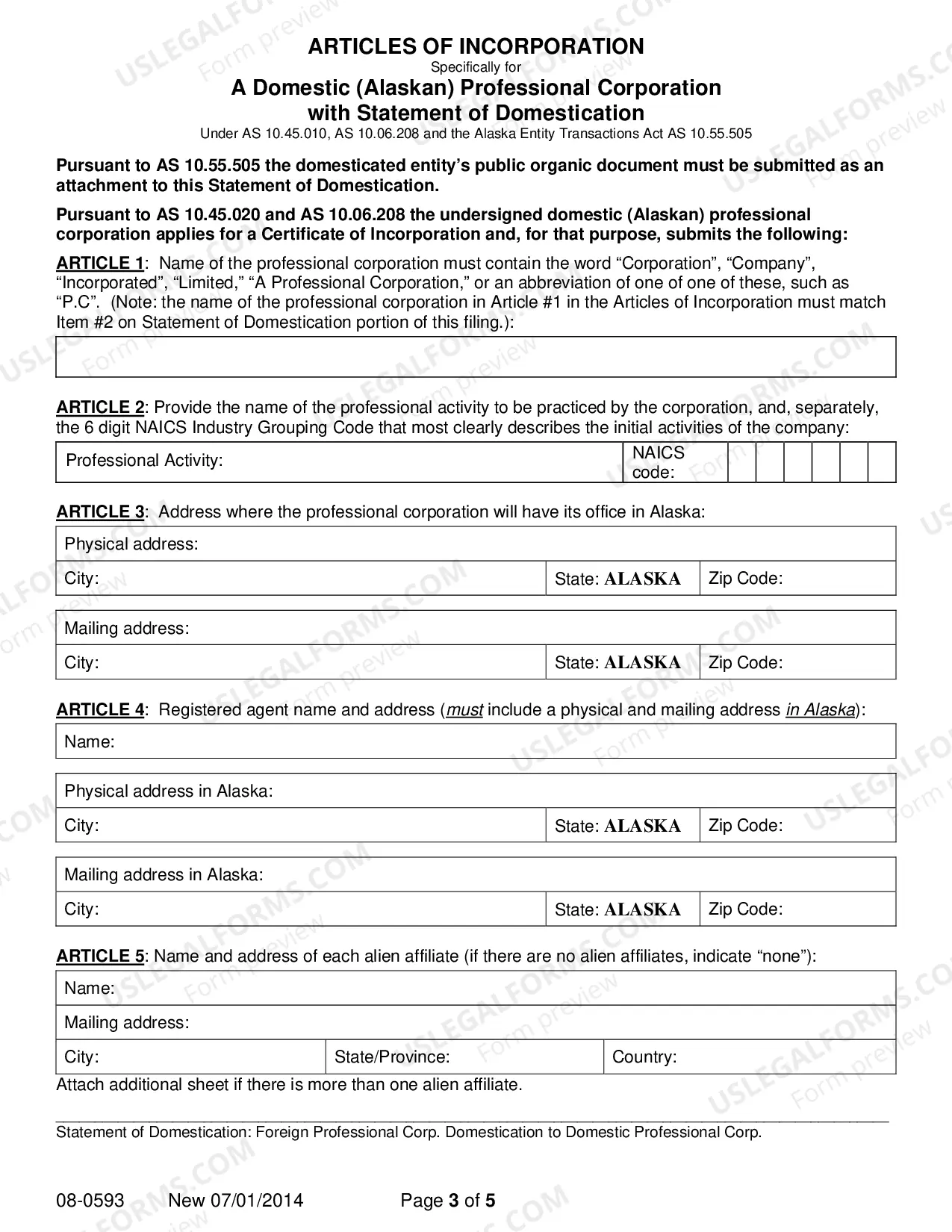 ARTICLES OF INCORPORATION
Specifically for
A Domestic (Alaskan) Professional Corporation
with Statement of Domestication
Under AS 10.45.010, AS 10.06.208 and the Alaska Entity Transactions Act AS 10.55.505

Pursuant to AS 10.55.505 the domesticated entity's public organic document must be submitted as an attachment to this Statement of Domestication.

Pursuant to AS 10.45.020 and AS 10.06.208 the undersigned domestic (Alaskan) professional corporation applies for a Certificate of Incorporation and, for that purpose, submits the following:

ARTICLE 1: Name of the professional corporation must contain the word "Corporation", "Company", "Incorporated", "Limited," "A Professional Corporation," or an abbreviation of one of one of these, such as "P.C". (Note: the name of the professional corporation in Article #1 in the Articles of Incorporation must match Item #2 on Statement of Domestication portion of this filing.):

ARTICLE 2: Provide the name of the professional activity to be practiced by the corporation, and, separately, the 6 digit NAICS Industry Grouping Code that most clearly describes the initial activities of the company:

Professional Activity:
NAICS code:

ARTICLE 3: Address where the professional corporation will have its office in Alaska:

Physical address:
City: State: ALASKA Zip Code:

Mailing address:
City: State: ALASKA Zip Code:

ARTICLE 4: Registered agent name and address (must include a physical and mailing address in Alaska):

Name:

Physical address in Alaska:
City: State: ALASKA Zip Code:

Mailing address in Alaska:
City: State: ALASKA Zip Code:

ARTICLE 5: Name and address of each alien affiliate (if there are no alien affiliates, indicate "none"):

Name:
Mailing address:
City: State/Province: Country:

Attach additional sheet if there is more than one alien affiliate.

Statement of Domestication: Foreign Professional Corp. Domestication to Domestic Professional Corp.

08-0593 New 07/01/2014 Page 3 of 5

USLEGALFORMS.COM Form preview